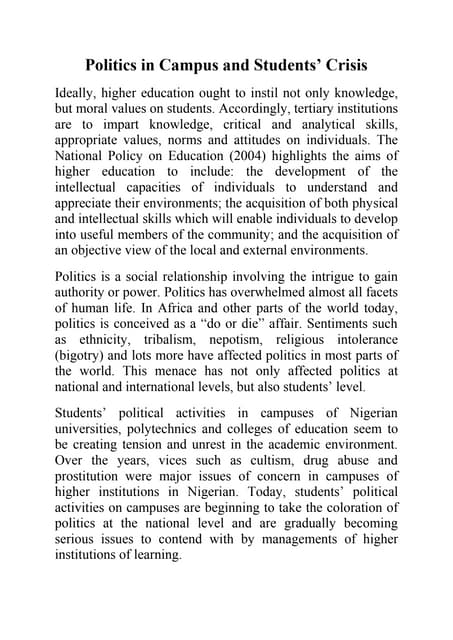 Politics in Campus and Students' Crisis

Ideally, higher education ought to instil not only knowledge, but moral values on students. Accordingly, tertiary institutions are to impart knowledge, critical and analytical skills, appropriate values, norms and attitudes on individuals. The National Policy on Education (2004) highlights the aims of higher education to include: the development of the intellectual capacities of individuals to understand and appreciate their environments; the acquisition of both physical and intellectual skills which will enable individuals to develop into useful members of the community; and the acquisition of an objective view of the local and external environments.

Politics is a social relationship involving the intrigue to gain authority or power. Politics has overwhelmed almost all facets of human life. In Africa and other parts of the world today, politics is conceived as a "do or die" affair. Sentiments such as ethnicity, tribalism, nepotism, religious intolerance (bigotry) and lots more have affected politics in most parts of the world. This menace has not only affected politics at national and international levels, but also students' level.

Students' political activities in campuses of Nigerian universities, polytechnics and colleges of education seem to be creating tension and unrest in the academic environment. Over the years, vices such as cultism, drug abuse and prostitution were major issues of concern in campuses of higher institutions in Nigerian. Today, students' political activities on campuses are beginning to take the coloration of politics at the national level and are gradually becoming serious issues to contend with by managements of higher institutions of learning.